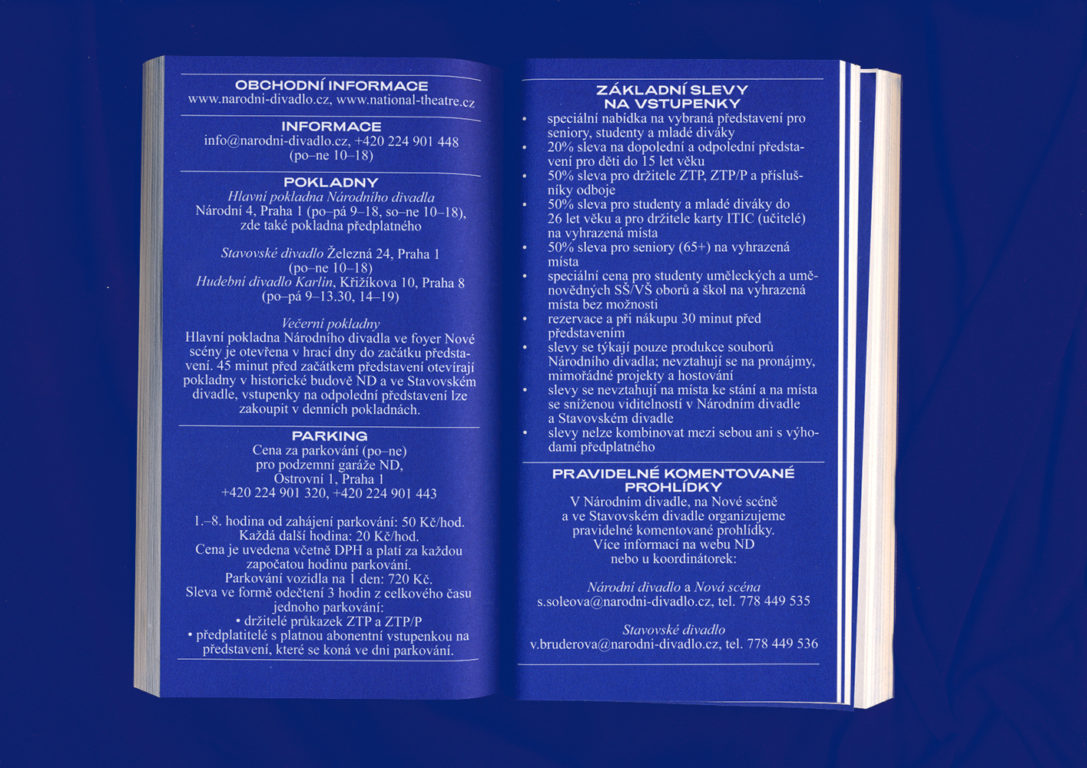 OBCHODNÍ INFORMACE
www.narodni-divadlo.cz, www.national-theatre.cz

INFORMACE
info@narodni-divadlo.cz, +420 224 901 448 (po–ne 10–18)

POKLADNY
Hlavní pokladna Národního divadla
Národní 4, Praha 1 (po–pá 9–18, so–ne 10–18), zde také pokladna předplatného

Stavovské divadlo Železná 24, Praha 1 (po–ne 10–18)
Hudební divadlo Karlín, Křižíkova 10, Praha 8 (po–pá 9–13.30, 14–19)

Večerní pokladny
Hlavní pokladna Národního divadla ve foyer Nové scény je otevřena v hrací dny do začátku představení. 45 minut před začátkem představení otevírají pokladny v historické budově ND a ve Stavovském divadle, vstupenky na odpolední představení lze zakoupit v denních pokladnách.

PARKING
Cena za parkování (po–ne) pro podzemní garáže ND, Ostrovní 1, Praha 1
+420 224 901 320, +420 224 901 443

1.–8. hodina od zahájení parkování: 50 Kč/hod.
Každá další hodina: 20 Kč/hod.
Cena je uvedena včetně DPH a platí za každou započatou hodinu parkování.
Parkování vozidla na 1 den: 720 Kč.
Sleva ve formě odečtení 3 hodin z celkového času jednoho parkování:
• držitelé průkazek ZTP a ZTP/P
• předplatitelé s platnou abonentní vstupenkou na představení, které se koná ve dni parkování.

ZÁKLADNÍ SLEVY NA VSTUPENKY
• speciální nabídka na vybraná představení pro seniory, studenty a mladé diváky
• 20% sleva na dopolední a odpolední představení pro děti do 15 let věku
• 50% sleva pro držitele ZTP, ZTP/P a příslušníky odboje
• 50% sleva pro studenty a mladé diváky do 26 let věku a pro držitele karty ITIC (učitelé) na vyhrazená místa
• 50% sleva pro seniory (65+) na vyhrazená místa
• speciální cena pro studenty uměleckých a uměnovědných SŠ/VŠ oborů a škol na vyhrazená místa bez možnosti
• rezervace a při nákupu 30 minut před představením
• slevy se týkají pouze produkce souborů Národního divadla; nevztahují se na pronájmy, mimořádné projekty a hostování
• slevy se nevztahují na místa ke stání a na místa se sníženou viditelností v Národním divadle a Stavovském divadle
• slevy nelze kombinovat mezi sebou ani s výhodami předplatného

PRAVIDELNÉ KOMENTOVANÉ PROHLÍDKY
V Národním divadle, na Nové scéně a ve Stavovském divadle organizujeme pravidelné komentované prohlídky.
Více informací na webu ND nebo u koordinátorek:

Národní divadlo a Nová scéna
s.soleova@narodni-divadlo.cz, tel. 778 449 535

Stavovské divadlo
v.bruderova@narodni-divadlo.cz, tel. 778 449 536